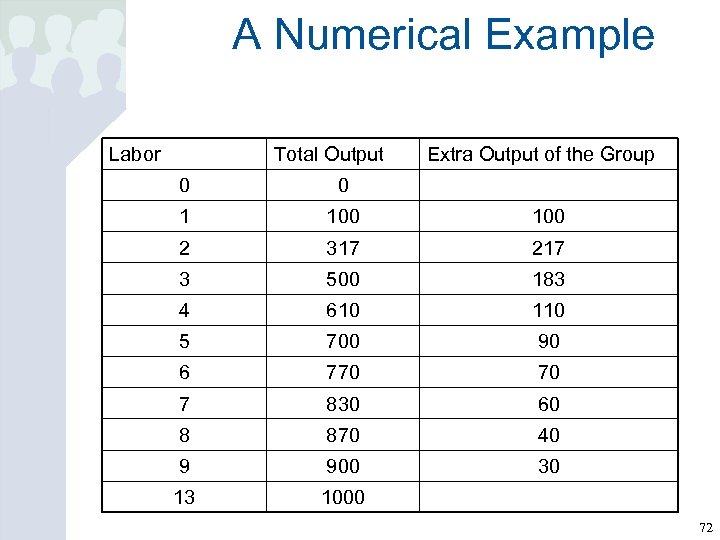 A Numerical Example

| Labor | Total Output | Extra Output of the Group |
|---|---|---|
| 0 | 0 | |
| 1 | 100 | 100 |
| 2 | 317 | 217 |
| 3 | 500 | 183 |
| 4 | 610 | 110 |
| 5 | 700 | 90 |
| 6 | 770 | 70 |
| 7 | 830 | 60 |
| 8 | 870 | 40 |
| 9 | 900 | 30 |
| 13 | 1000 | |

72